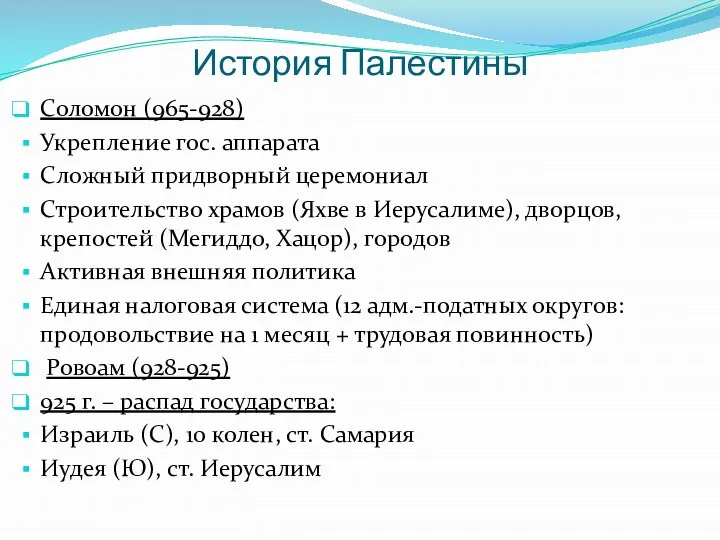 История Палестины

Соломон (965-928)

Укрепление гос. аппарата

Сложный придворный церемониал

Строительство храмов (Яхве в Иерусалиме), дворцов, крепостей (Мегиддо, Хацор), городов

Активная внешняя политика

Единая налоговая система (12 адм.-податных округов: продовольствие на 1 месяц + трудовая повинность)

Ровоам (928-925)

925 г. – распад государства:

Израиль (С), 10 колен, ст. Самария

Иудея (Ю), ст. Иерусалим